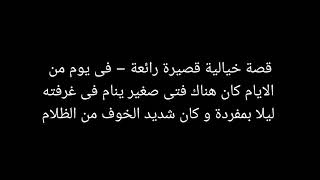 قصة خيالية قصيرة رائعة – فى يوم من الايام كان هناك فتى صغير ينام فى غرفته ليلا بمفردة و كان شديد الخوف من الظلام